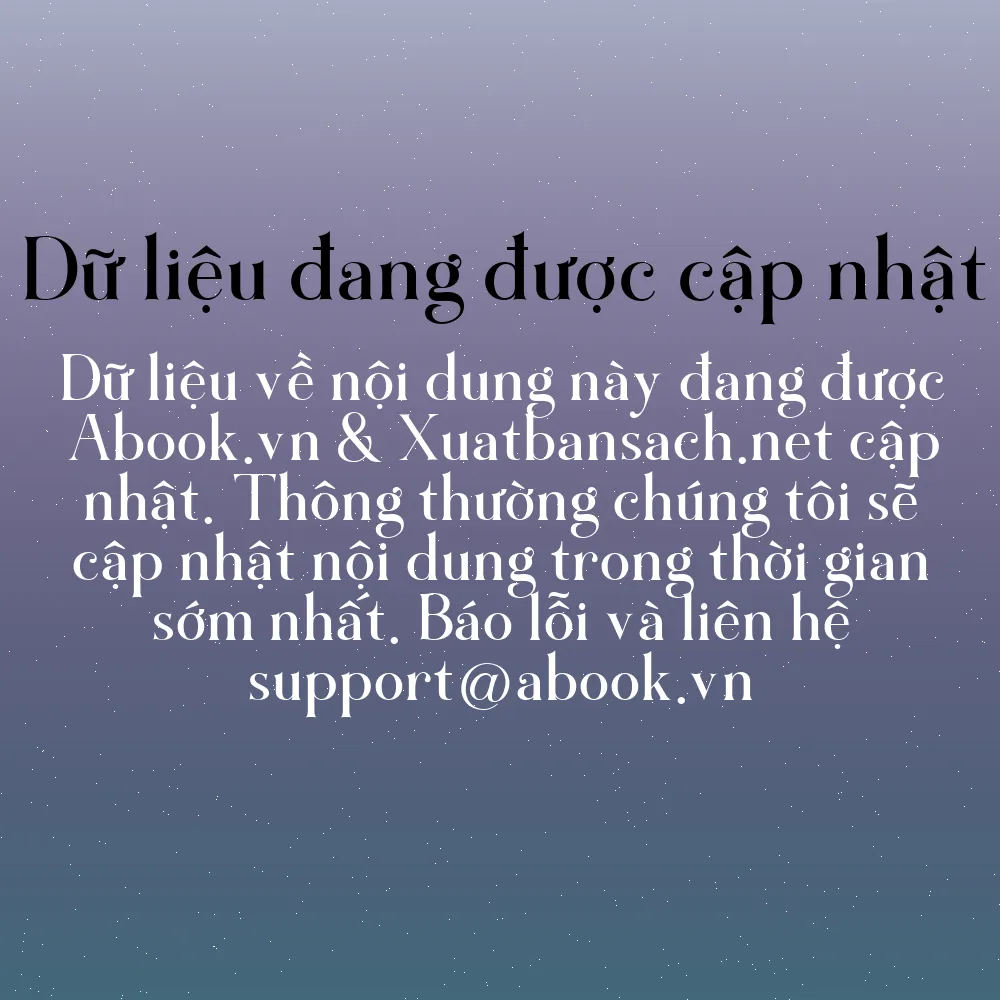 Dữ liệu đang được cập nhật

Dữ liệu về nội dung này đang được Abook.vn & Xuatbansach.net cập nhật. Thông thường chúng tôi sẽ cập nhật nội dung trong thời gian sớm nhất. Báo lỗi và liên hệ support@abook.vn